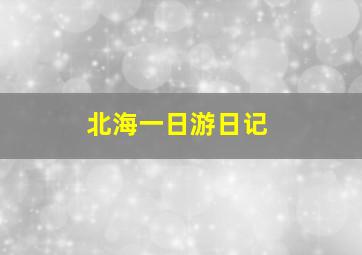 北海一日游日记